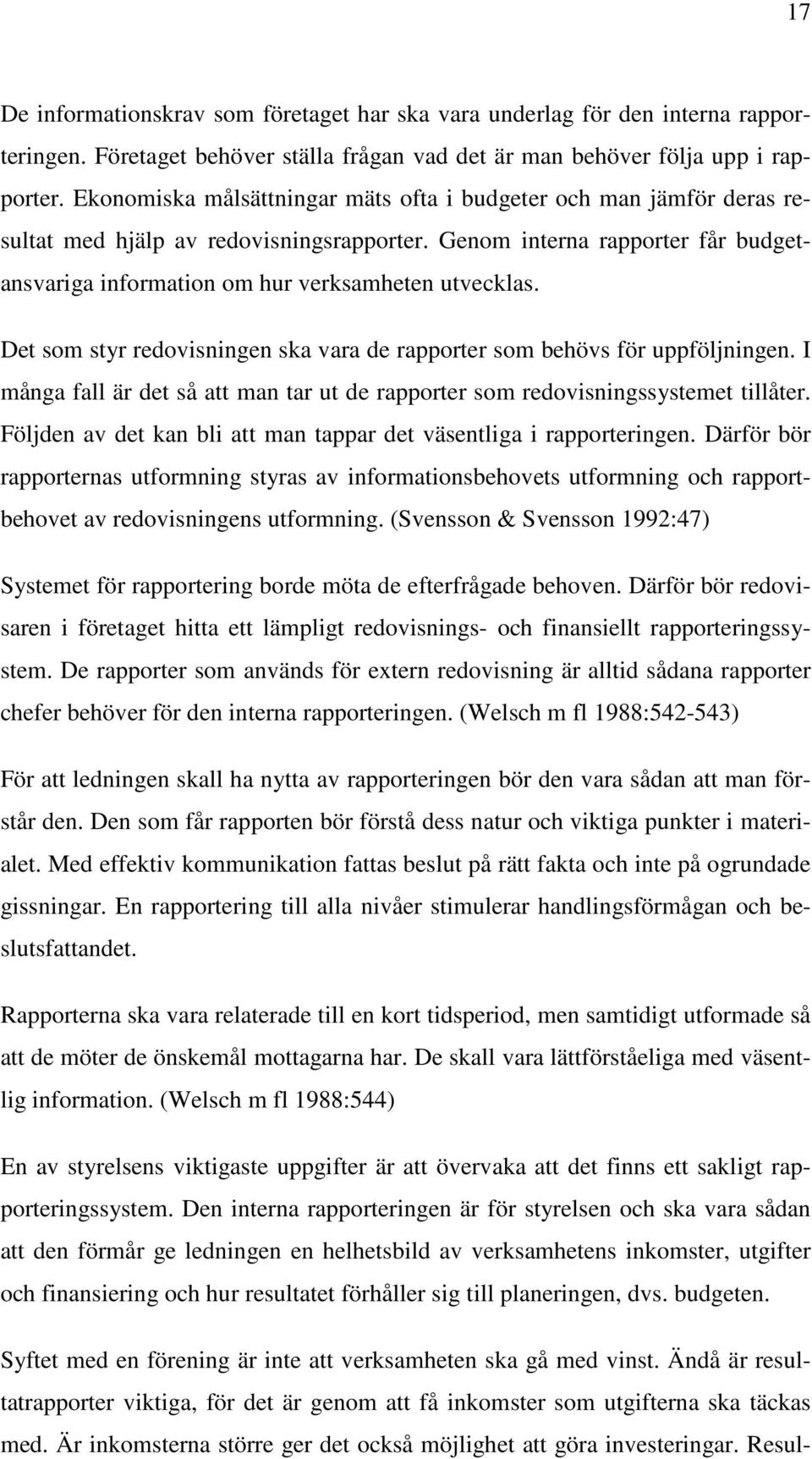 17

De informationskrav som företaget har ska vara underlag för den interna rapporteringen. Företaget behöver ställa frågan vad det är man behöver följa upp i rapporter. Ekonomiska målsättningar mäts ofta i budgeter och man jämför deras resultat med hjälp av redovisningsrapporter. Genom interna rapporter får budgetansvariga information om hur verksamheten utvecklas.

Det som styr redovisningen ska vara de rapporter som behövs för uppföljningen. I många fall är det så att man tar ut de rapporter som redovisningssystemet tillåter. Följden av det kan bli att man tappar det väsentliga i rapporteringen. Därför bör rapporternas utformning styras av informationsbehovets utformning och rapportbehovet av redovisningens utformning. (Svensson & Svensson 1992:47)

Systemet för rapportering borde möta de efterfrågade behoven. Därför bör redovisaren i företaget hitta ett lämpligt redovisnings- och finansiellt rapporteringssystem. De rapporter som används för extern redovisning är alltid sådana rapporter chefer behöver för den interna rapporteringen. (Welsch m fl 1988:542-543)

För att ledningen skall ha nytta av rapporteringen bör den vara sådan att man förstår den. Den som får rapporten bör förstå dess natur och viktiga punkter i materialet. Med effektiv kommunikation fattas beslut på rätt fakta och inte på ogrundade gissningar. En rapportering till alla nivåer stimulerar handlingsförmågan och beslutsfattandet.

Rapporterna ska vara relaterade till en kort tidsperiod, men samtidigt utformade så att de möter de önskemål mottagarna har. De skall vara lättförståeliga med väsentlig information. (Welsch m fl 1988:544)

En av styrelsens viktigaste uppgifter är att övervaka att det finns ett sakligt rapporteringssystem. Den interna rapporteringen är för styrelsen och ska vara sådan att den förmår ge ledningen en helhetsbild av verksamhetens inkomster, utgifter och finansiering och hur resultatet förhåller sig till planeringen, dvs. budgeten.

Syftet med en förening är inte att verksamheten ska gå med vinst. Ändå är resultatrapporter viktiga, för det är genom att få inkomster som utgifterna ska täckas med. Är inkomsterna större ger det också möjlighet att göra investeringar. Resul-